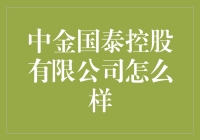 中金国泰控股有限公司怎么样